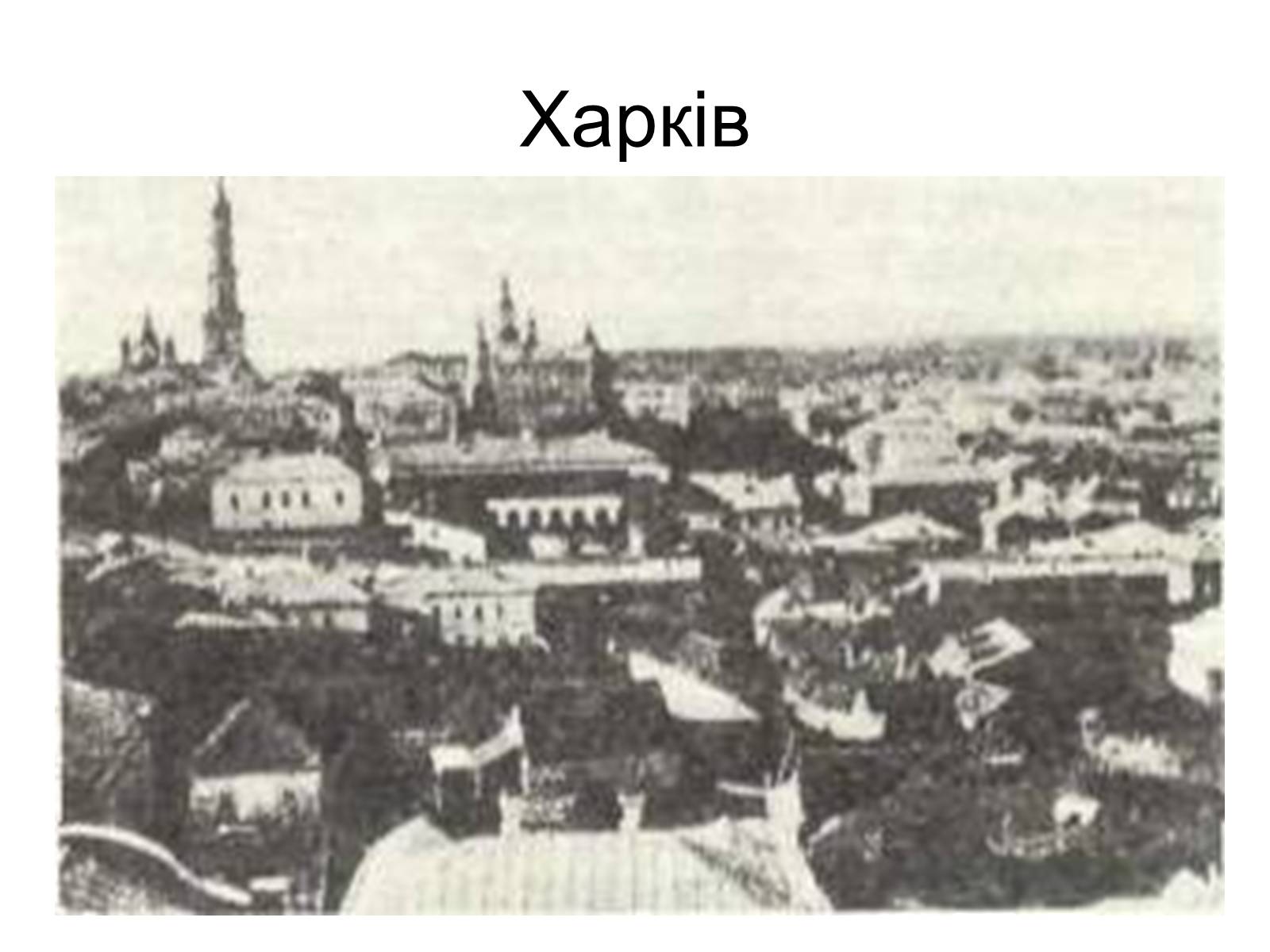 Харків